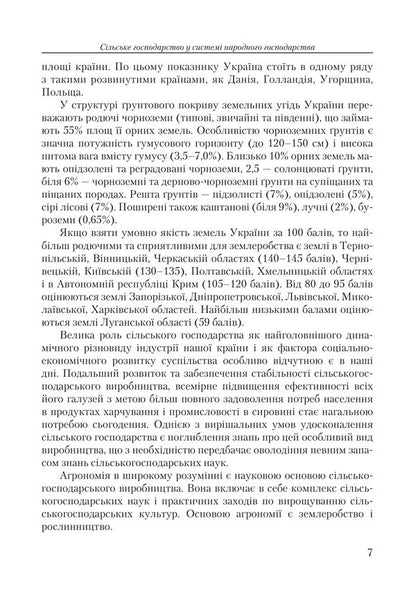 Сільське господарство у системі народного господарства

площі країни. По цьому показнику Україна стоїть в одному ряду з такими розвинутими країнами, як Данія, Голландія, Угорщина, Польща.

У структурі ґрунтового покриву земельних угідь України переважають родючі чорноземи (типові, звичайні та південні), що займають 55% площ її орних земель. Особливістю чорноземних ґрунтів є значна потужність гумусового горизонту (до 120–150 см) і висока питома вага вмісту гумусу (3,5–7,0%). Близько 10% орних земель мають опідзолені та реградовані чорноземи, 2,5 — солонцюваті ґрунти, біля 6% — чорноземні та дерново-чорноземні ґрунти на супіщаних та піщаних породах. Решта ґрунтів — підзолисті (7%), опідзолені (5%), сірі лісові (7%). Поширені також каштанові (біля 9%), лучні (2%), буроземи (0,65%).

Якщо взяти умовно якість земель України за 100 балів, то найбільш родючими та сприятливими для землеробства є землі в Тернопільській, Вінницькій, Черкаській областях (140–145 балів), Чернівецькій, Київській (130–135), Полтавській, Хмельницькій областях і в Автономній республіці Крим (105–120 балів). Від 80 до 95 балів оцінюються землі Запорізької, Дніпропетровської, Львівської, Миколаївської, Харківської областей. Найбільш низькими балами оцінюються землі Луганської області (59 балів).

Велика роль сільського господарства як найголовнішого динамічного різновиду індустрії нашої країни і як фактора соціально-економічного розвитку суспільства особливо відчутною є в наші дні. Подальший розвиток та забезпечення стабільності сільськогосподарського виробництва, всемірне підвищення ефективності всіх його галузей з метою більш повного задоволення потреб населення в продуктах харчування і промисловості в сировині стає нагальною потребою сьогодення. Однією з вирішальних умов удосконалення сільського господарства є поглиблення знань про цей особливий вид виробництва, що з необхідністю передбачає оволодіння певним запасом знань сільськогосподарських наук.

Агрономія в широкому розумінні є науковою основою сільськогосподарського виробництва. Вона включає в себе комплекс сільськогосподарських наук і практичних заходів по вирощуванню сільськогосподарських культур. Основою агрономії є землеробство і рослинництво.

7